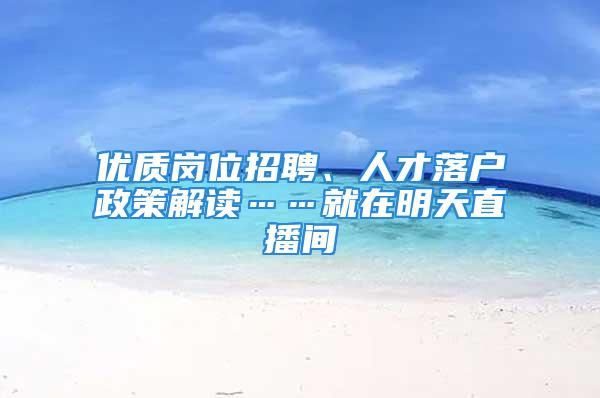 优质岗位招聘、人才落户政策解读……就在明天直播间